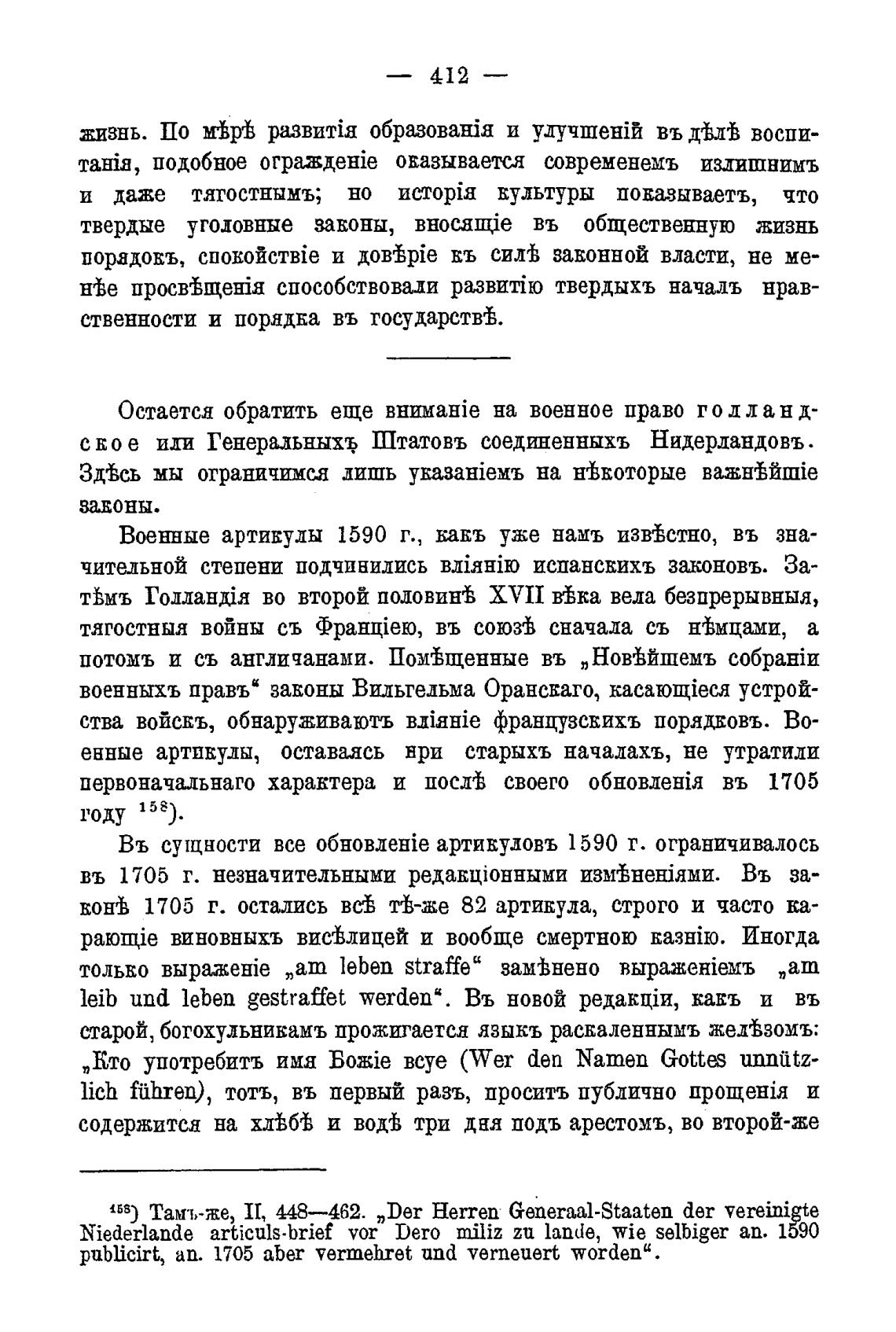 — 412 —

жизнь. По мѣрѣ развитія образованія и улучшеній въ дѣлѣ воспитанія, подобное огражденіе оказывается современемъ излишнимъ и даже тягостнымъ; но исторія культуры показываетъ, что твердые уголовные законы, вносящіе въ общественную жизнь порядокъ, спокойствіе и довѣріе къ силѣ законной власти, не менѣе просвѣщенія способствовали развитію твердыхъ началъ нравственности и порядка въ государствѣ.

Остается обратить еще вниманіе на военное право голландское или Генеральныхъ Штатовъ соединенныхъ Нидерландовъ. Здѣсь мы ограничимся лишь указаніемъ на нѣкоторые важнѣйшіе законы.

Военные артикулы 1590 г., какъ уже намъ извѣстно, въ значительной степени подчинились вліянію испанскихъ законовъ. Затѣмъ Голландія во второй половинѣ XVII вѣка вела безпрерывныя, тягостныя войны съ Франціею, въ союзѣ сначала съ нѣмцами, а потомъ и съ англичанами. Помѣщенные въ „Новѣйшемъ собраніи военныхъ правъ“ законы Вильгельма Оранскаго, касающіеся устройства войскъ, обнаруживаютъ вліяніе французскихъ порядковъ. Военные артикулы, оставаясь нри старыхъ началахъ, не утратили первоначальнаго характера и послѣ своего обновленія въ 1705 году $^{158}$).

Въ сущности все обновленіе артикуловъ 1590 г. ограничивалось въ 1705 г. незначительными редакціонными измѣненіями. Въ законѣ 1705 г. остались всѣ тѣ-же 82 артикула, строго и часто карающіе виновныхъ висѣлицей и вообще смертною казнію. Иногда только выраженіе „am leben straffe“ замѣнено выраженіемъ „am leib und leben gestraffet werden“. Въ новой редакціи, какъ и въ старой, богохульникамъ прожигается языкъ раскаленнымъ желѣзомъ: „Кто употребитъ имя Божіе всуе (Wer den Namen Gottes unnützlich führen), тотъ, въ первый разъ, проситъ публично прощенія и содержится на хлѣбѣ и водѣ три дня подъ арестомъ, во второй-же

$^{158}$) Тамъ-же, II, 448—462. „Der Herren Generaal-Staaten der vereinigte Niederlande articuls-brief vor Dero miliz zu lande, wie selbiger an. 1590 publicirt, an. 1705 aber vermehret und verneuert worden“.